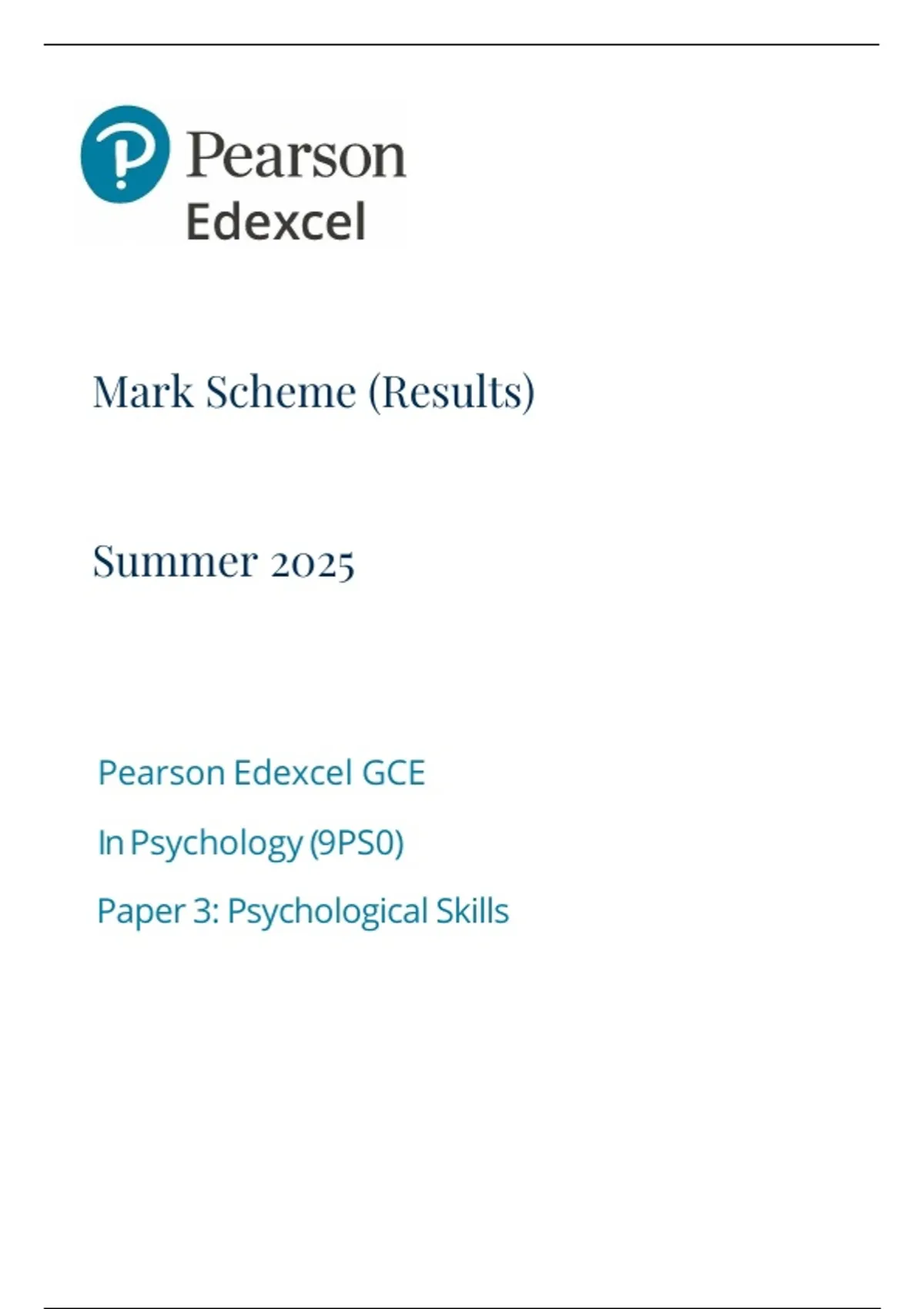 Pearson
Edexcel

Mark Scheme (Results)

Summer 2025

Pearson Edexcel GCE

In Psychology (9PS0)

Paper 3: Psychological Skills